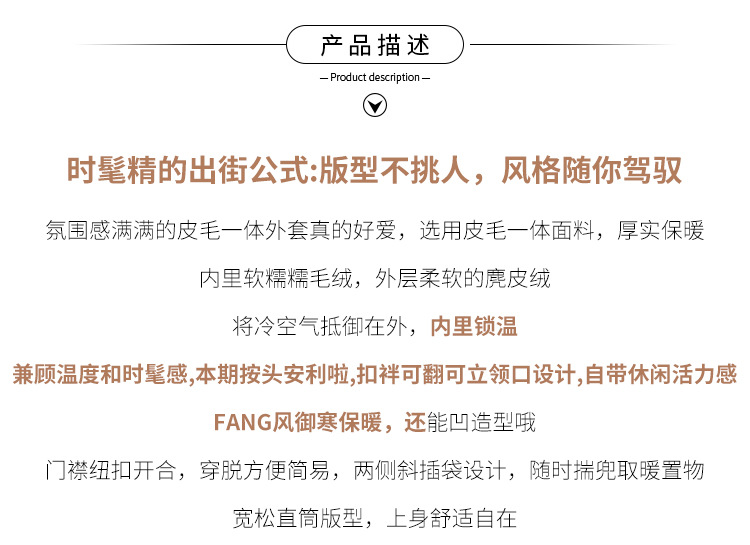 产品描述

— Product description —

时髦精的出街公式:版型不挑人，风格随你驾驭

氛围感满满的皮毛一体外套真的好爱，选用皮毛一体面料，厚实保暖

内里软糯糯毛绒，外层柔软的麂皮绒

将冷空气抵御在外，内里锁温

兼顾温度和时髦感,本期按头安利啦,扣袢可翻可立领口设计,自带休闲活力感

FANG风御寒保暖，还能凹造型哦

门襟纽扣开合，穿脱方便简易，两侧斜插袋设计，随时揣兜取暖置物

宽松直筒版型，上身舒适自在